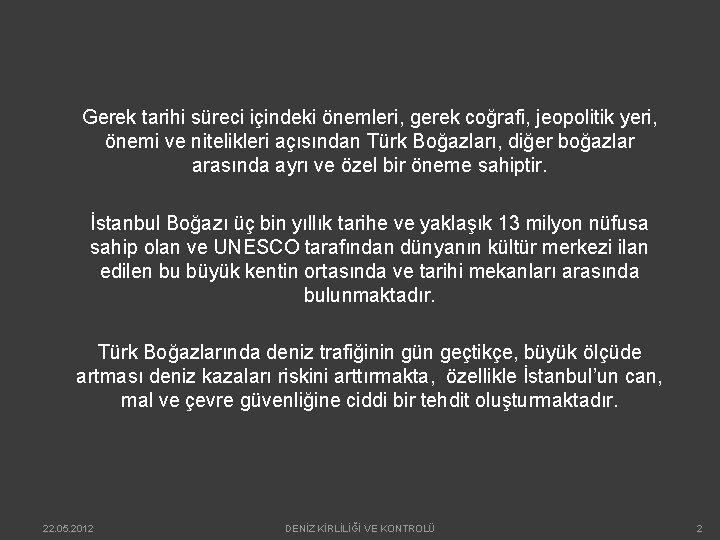 Gerek tarihi süreci içindeki önemleri, gerek coğrafi, jeopolitik yeri, önemi ve nitelikleri açısından Türk Boğazları, diğer boğazlar arasında ayrı ve özel bir öneme sahiptir.

İstanbul Boğazı üç bin yıllık tarihe ve yaklaşık 13 milyon nüfusa sahip olan ve UNESCO tarafından dünyanın kültür merkezi ilan edilen bu büyük kentin ortasında ve tarihi mekanları arasında bulunmaktadır.

Türk Boğazlarında deniz trafiğinin gün geçtikçe, büyük ölçüde artması deniz kazaları riskini arttırmakta, özellikle İstanbul'un can, mal ve çevre güvenliğine ciddi bir tehdit oluşturmaktadır.

22.05.2012

DENİZ KİRLİLİĞİ VE KONTROLÜ

2